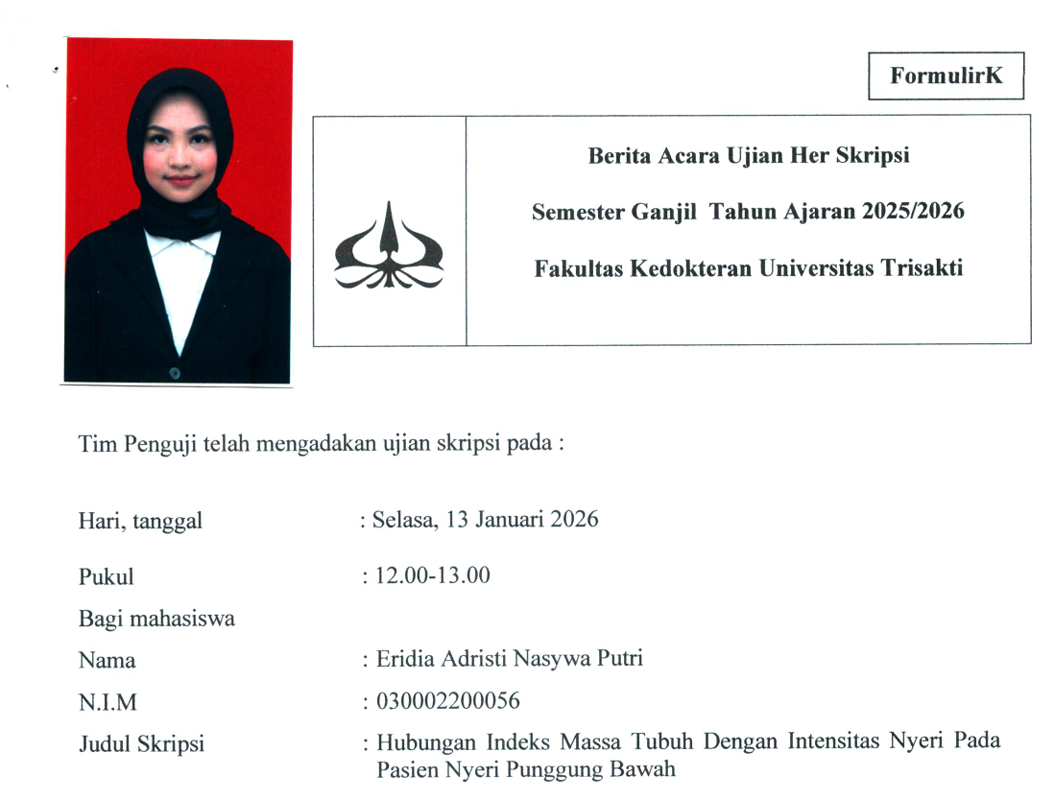 FormulirK

Berita Acara Ujian Her Skripsi

Semester Ganjil Tahun Ajaran 2025/2026

Fakultas Kedokteran Universitas Trisakti

Tim Penguji telah mengadakan ujian skripsi pada :

Hari, tanggal : Selasa, 13 Januari 2026

Pukul : 12.00-13.00

Bagi mahasiswa

Nama : Eridia Adristi Nasywa Putri

N.I.M : 030002200056

Judul Skripsi : Hubungan Indeks Massa Tubuh Dengan Intensitas Nyeri Pada Pasien Nyeri Punggung Bawah